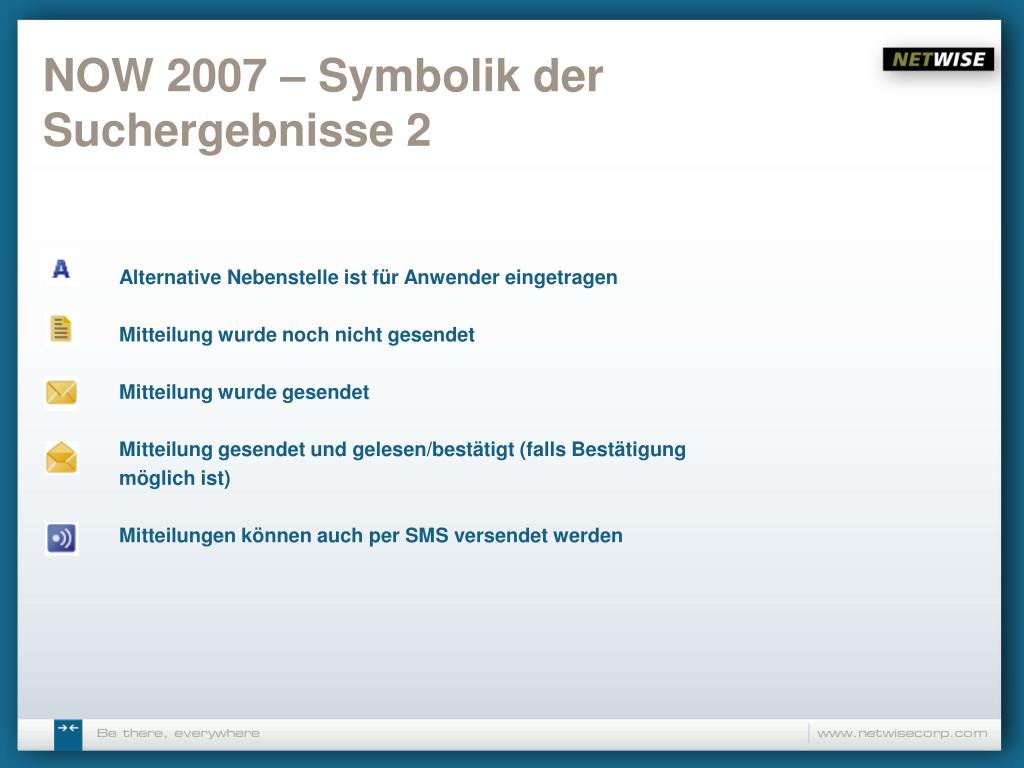 NOW 2007 – Symbolik der Suchergebnisse 2

NETWISE

A

Alternative Nebenstelle ist für Anwender eingetragen

Mitteilung wurde noch nicht gesendet

Mitteilung wurde gesendet

Mitteilung gesendet und gelesen/bestätigt (falls Bestätigung möglich ist)

Mitteilungen können auch per SMS versendet werden

Be there, everywhere

www.netwisecorp.com